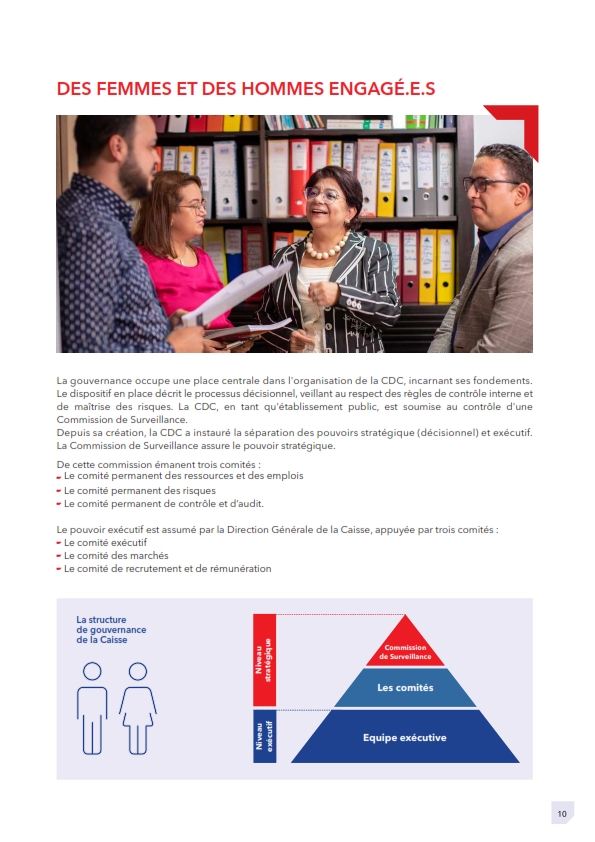 DES FEMMES ET DES HOMMES ENGAGÉ.E.S

La gouvernance occupe une place centrale dans l'organisation de la CDC, incarnant ses fondements. Le dispositif en place décrit le processus décisionnel, veillant au respect des règles de contrôle interne et de maîtrise des risques. La CDC, en tant qu'établissement public, est soumise au contrôle d'une Commission de Surveillance.
Depuis sa création, la CDC a instauré la séparation des pouvoirs stratégique (décisionnel) et exécutif. La Commission de Surveillance assure le pouvoir stratégique.

De cette commission émanent trois comités :
- Le comité permanent des ressources et des emplois
- Le comité permanent des risques
- Le comité permanent de contrôle et d'audit.

Le pouvoir exécutif est assumé par la Direction Générale de la Caisse, appuyée par trois comités :
- Le comité exécutif
- Le comité des marchés
- Le comité de recrutement et de rémunération

La structure de gouvernance de la Caisse

Niveau stratégique

Niveau exécutif

Commission de Surveillance

Les comités

Equipe exécutive

10